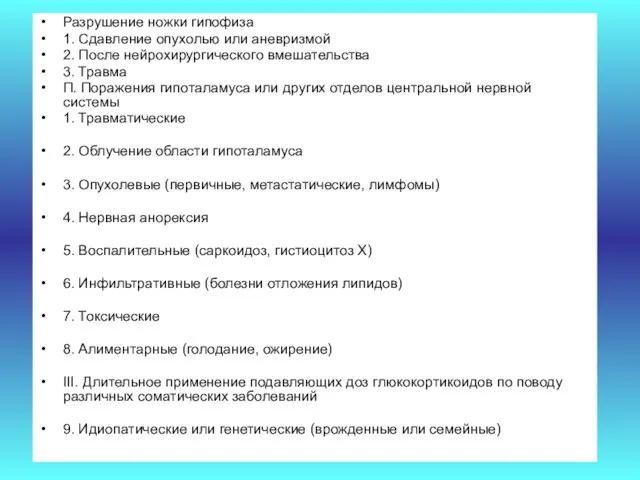 • Разрушение ножки гипофиза
• 1. Сдавление опухолью или аневризмой
• 2. После нейрохирургического вмешательства
• 3. Травма
• П. Поражения гипоталамуса или других отделов центральной нервной системы
• 1. Травматические

• 2. Облучение области гипоталамуса

• 3. Опухолевые (первичные, метастатические, лимфомы)

• 4. Нервная анорексия

• 5. Воспалительные (саркоидоз, гистиоцитоз X)

• 6. Инфильтративные (болезни отложения липидов)

• 7. Токсические

• 8. Алиментарные (голодание, ожирение)

• III. Длительное применение подавляющих доз глюкокортикоидов по поводу различных соматических заболеваний

• 9. Идиопатические или генетические (врожденные или семейные)